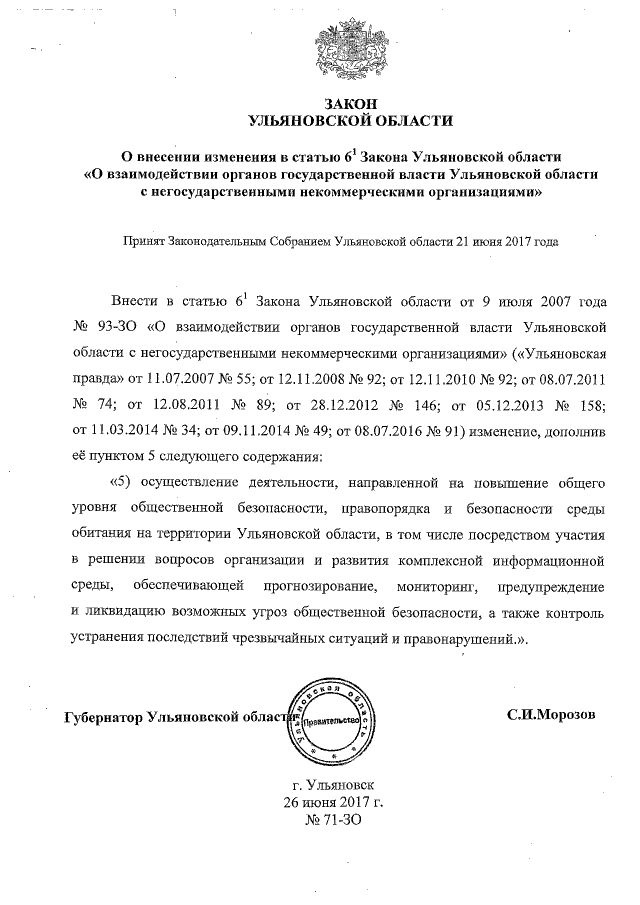 ЗАКОН
УЛЬЯНОВСКОЙ ОБЛАСТИ

О внесении изменения в статью $6^1$ Закона Ульяновской области «О взаимодействии органов государственной власти Ульяновской области с негосударственными некоммерческими организациями»

Принят Законодательным Собранием Ульяновской области 21 июня 2017 года

Внести в статью $6^1$ Закона Ульяновской области от 9 июля 2007 года № 93-ЗО «О взаимодействии органов государственной власти Ульяновской области с негосударственными некоммерческими организациями» («Ульяновская правда» от 11.07.2007 № 55; от 12.11.2008 № 92; от 12.11.2010 № 92; от 08.07.2011 № 74; от 12.08.2011 № 89; от 28.12.2012 № 146; от 05.12.2013 № 158; от 11.03.2014 № 34; от 09.11.2014 № 49; от 08.07.2016 № 91) изменение, дополнив её пунктом 5 следующего содержания:

«5) осуществление деятельности, направленной на повышение общего уровня общественной безопасности, правопорядка и безопасности среды обитания на территории Ульяновской области, в том числе посредством участия в решении вопросов организации и развития комплексной информационной среды, обеспечивающей прогнозирование, мониторинг, предупреждение и ликвидацию возможных угроз общественной безопасности, а также контроль устранения последствий чрезвычайных ситуаций и правонарушений.».

Губернатор Ульяновской области Ульяновская область Правительство С.И.Морозов

г. Ульяновск
26 июня 2017 г.
№ 71-ЗО